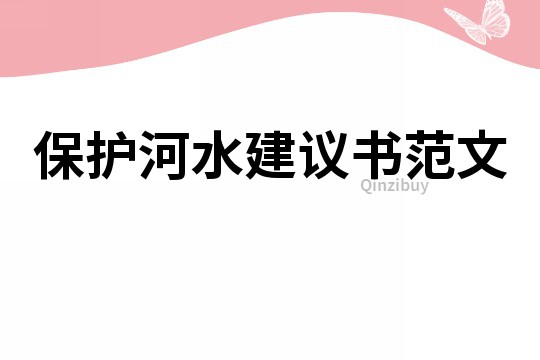 保护河水建议书范文

Qinzibuy